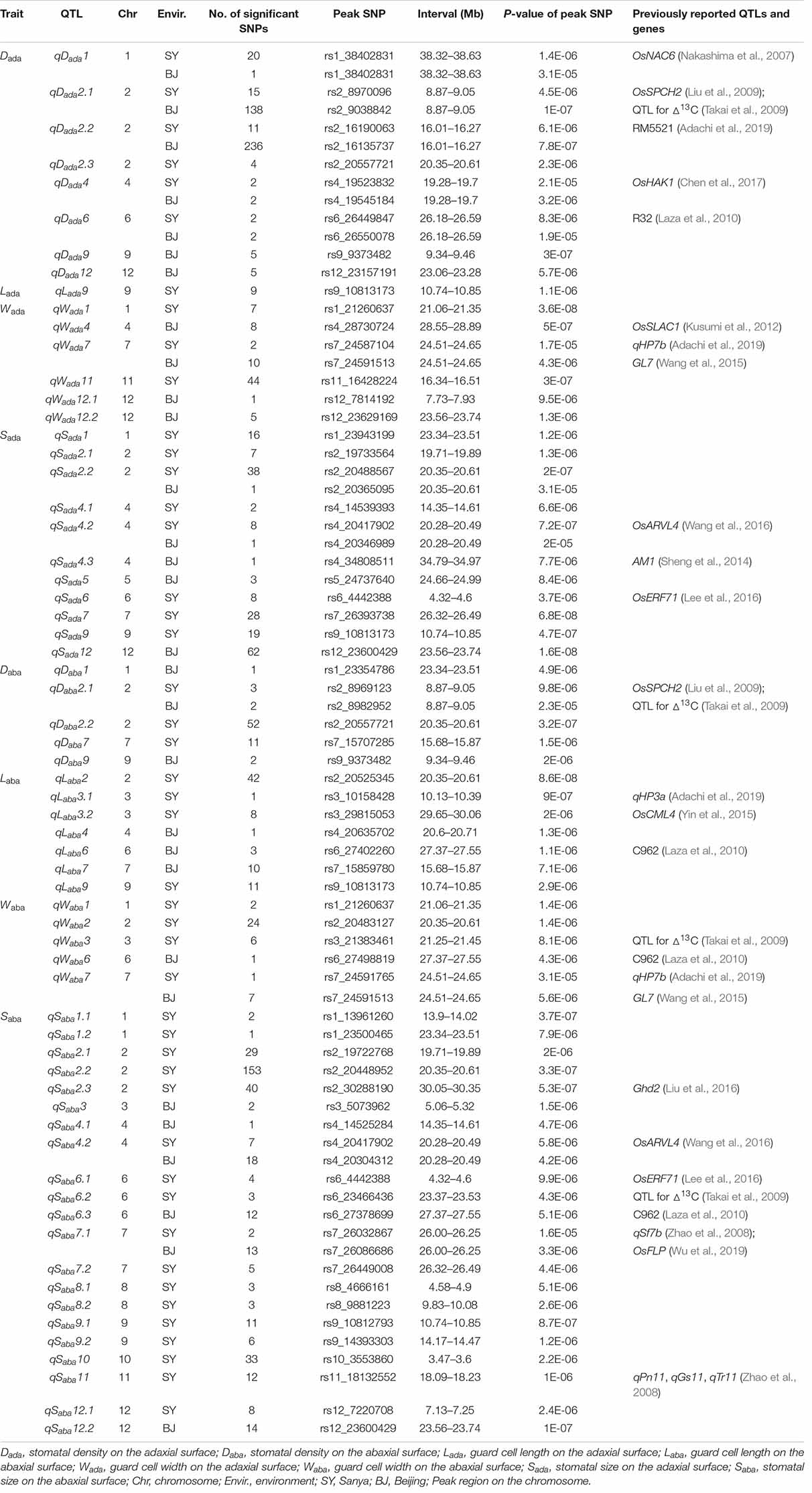 | Trait | QTL | Chr | Envir. | No. of significant SNPs | Peak SNP | Interval (Mb) | P-value of peak SNP | Previously reported QTLs and genes |
|---|---|---|---|---|---|---|---|---|
| $D_{ada}$ | $qD_{ada}1$ | 1 | SY | 20 | rs1_38402831 | 38.32–38.63 | 1.4E-06 | OsNAC6 (Nakashima et al., 2007) |
| | | | BJ | 1 | rs1_38402831 | 38.32–38.63 | 3.1E-05 | |
| | $qD_{ada}2.1$ | 2 | SY | 15 | rs2_8970096 | 8.87–9.05 | 4.5E-06 | OsSPCH2 (Liu et al., 2009); |
| | | | BJ | 138 | rs2_9038842 | 8.87–9.05 | 1E-07 | QTL for $\Delta^{13}C$ (Takai et al., 2009) |
| | $qD_{ada}2.2$ | 2 | SY | 11 | rs2_16190063 | 16.01–16.27 | 6.1E-06 | RM5521 (Adachi et al., 2019) |
| | | | BJ | 236 | rs2_16135737 | 16.01–16.27 | 7.8E-07 | |
| | $qD_{ada}2.3$ | 2 | SY | 4 | rs2_20557721 | 20.35–20.61 | 2.3E-06 | |
| | $qD_{ada}4$ | 4 | SY | 2 | rs4_19523832 | 19.28–19.7 | 2.1E-05 | OsHAK1 (Chen et al., 2017) |
| | | | BJ | 2 | rs4_19545184 | 19.28–19.7 | 3.2E-06 | |
| | $qD_{ada}6$ | 6 | SY | 2 | rs6_26449847 | 26.18–26.59 | 8.3E-06 | R32 (Laza et al., 2010) |
| | | | BJ | 2 | rs6_26550078 | 26.18–26.59 | 1.9E-05 | |
| | $qD_{ada}9$ | 9 | BJ | 5 | rs9_9373482 | 9.34–9.46 | 3E-07 | |
| | $qD_{ada}12$ | 12 | BJ | 5 | rs12_23157191 | 23.06–23.28 | 5.7E-06 | |
| $L_{ada}$ | $qL_{ada}9$ | 9 | SY | 9 | rs9_10813173 | 10.74–10.85 | 1.1E-06 | |
| $W_{ada}$ | $qW_{ada}1$ | 1 | SY | 7 | rs1_21260637 | 21.06–21.35 | 3.6E-08 | |
| | $qW_{ada}4$ | 4 | BJ | 8 | rs4_28730724 | 28.55–28.89 | 5E-07 | OsSLAC1 (Kusumi et al., 2012) |
| | $qW_{ada}7$ | 7 | SY | 2 | rs7_24587104 | 24.51–24.65 | 1.7E-05 | qHP7b (Adachi et al., 2019) |
| | | | BJ | 10 | rs7_24591513 | 24.51–24.65 | 4.3E-06 | GL7 (Wang et al., 2015) |
| | $qW_{ada}11$ | 11 | SY | 44 | rs11_16428224 | 16.34–16.51 | 3E-07 | |
| | $qW_{ada}12.1$ | 12 | BJ | 1 | rs12_7814192 | 7.73–7.93 | 9.5E-06 | |
| | $qW_{ada}12.2$ | 12 | BJ | 5 | rs12_23629169 | 23.56–23.74 | 1.3E-06 | |
| $S_{ada}$ | $qS_{ada}1$ | 1 | SY | 16 | rs1_23943199 | 23.34–23.51 | 1.2E-06 | |
| | $qS_{ada}2.1$ | 2 | SY | 7 | rs2_19733564 | 19.71–19.89 | 1.3E-06 | |
| | $qS_{ada}2.2$ | 2 | SY | 38 | rs2_20488567 | 20.35–20.61 | 2E-07 | |
| | | | BJ | 1 | rs2_20365095 | 20.35–20.61 | 3.1E-05 | |
| | $qS_{ada}4.1$ | 4 | SY | 2 | rs4_14539393 | 14.35–14.61 | 6.6E-06 | |
| | $qS_{ada}4.2$ | 4 | SY | 8 | rs4_20417902 | 20.28–20.49 | 7.2E-07 | OsARVL4 (Wang et al., 2016) |
| | | | BJ | 1 | rs4_20346989 | 20.28–20.49 | 2E-05 | |
| | $qS_{ada}4.3$ | 4 | BJ | 1 | rs4_34808511 | 34.79–34.97 | 7.7E-06 | AM1 (Sheng et al., 2014) |
| | $qS_{ada}5$ | 5 | BJ | 3 | rs5_24737640 | 24.66–24.99 | 8.4E-06 | |
| | $qS_{ada}6$ | 6 | SY | 8 | rs6_4442388 | 4.32–4.6 | 3.7E-06 | OsERF71 (Lee et al., 2016) |
| | $qS_{ada}7$ | 7 | SY | 28 | rs7_26393738 | 26.32–26.49 | 6.8E-08 | |
| | $qS_{ada}9$ | 9 | SY | 19 | rs9_10813173 | 10.74–10.85 | 4.7E-07 | |
| | $qS_{ada}12$ | 12 | BJ | 62 | rs12_23600429 | 23.56–23.74 | 1.6E-08 | |
| $D_{aba}$ | $qD_{aba}1$ | 1 | BJ | 1 | rs1_23354786 | 23.34–23.51 | 4.9E-06 | |
| | $qD_{aba}2.1$ | 2 | SY | 3 | rs2_8969123 | 8.87–9.05 | 9.8E-06 | OsSPCH2 (Liu et al., 2009); |
| | | | BJ | 2 | rs2_8982952 | 8.87–9.05 | 2.3E-05 | QTL for $\Delta^{13}C$ (Takai et al., 2009) |
| | $qD_{aba}2.2$ | 2 | SY | 52 | rs2_20557721 | 20.35–20.61 | 3.2E-07 | |
| | $qD_{aba}7$ | 7 | SY | 11 | rs7_15707285 | 15.68–15.87 | 1.5E-06 | |
| | $qD_{aba}9$ | 9 | BJ | 2 | rs9_9373482 | 9.34–9.46 | 2E-06 | |
| $L_{aba}$ | $qL_{aba}2$ | 2 | SY | 42 | rs2_20525345 | 20.35–20.61 | 8.6E-08 | |
| | $qL_{aba}3.1$ | 3 | SY | 1 | rs3_10158428 | 10.13–10.39 | 9E-07 | qHP3a (Adachi et al., 2019) |
| | $qL_{aba}3.2$ | 3 | SY | 8 | rs3_29815053 | 29.65–30.06 | 2E-06 | OsCML4 (Yin et al., 2015) |
| | $qL_{aba}4$ | 4 | BJ | 1 | rs4_20635702 | 20.6–20.71 | 1.3E-06 | |
| | $qL_{aba}6$ | 6 | BJ | 3 | rs6_27402260 | 27.37–27.55 | 1.1E-06 | C962 (Laza et al., 2010) |
| | $qL_{aba}7$ | 7 | BJ | 10 | rs7_15859780 | 15.68–15.87 | 7.1E-06 | |
| | $qL_{aba}9$ | 9 | SY | 11 | rs9_10813173 | 10.74–10.85 | 2.9E-06 | |
| $W_{aba}$ | $qW_{aba}1$ | 1 | SY | 2 | rs1_21260637 | 21.06–21.35 | 1.4E-06 | |
| | $qW_{aba}2$ | 2 | SY | 24 | rs2_20483127 | 20.35–20.61 | 1.4E-06 | |
| | $qW_{aba}3$ | 3 | SY | 6 | rs3_21383461 | 21.25–21.45 | 8.1E-06 | QTL for $\Delta^{13}C$ (Takai et al., 2009) |
| | $qW_{aba}6$ | 6 | BJ | 1 | rs6_27498819 | 27.37–27.55 | 4.3E-06 | C962 (Laza et al., 2010) |
| | $qW_{aba}7$ | 7 | SY | 1 | rs7_24591765 | 24.51–24.65 | 3.1E-05 | qHP7b (Adachi et al., 2019) |
| | | | BJ | 7 | rs7_24591513 | 24.51–24.65 | 5.6E-06 | GL7 (Wang et al., 2015) |
| $S_{aba}$ | $qS_{aba}1.1$ | 1 | SY | 2 | rs1_13961260 | 13.9–14.02 | 3.7E-07 | |
| | $qS_{aba}1.2$ | 1 | SY | 1 | rs1_23500465 | 23.34–23.51 | 7.9E-06 | |
| | $qS_{aba}2.1$ | 2 | SY | 29 | rs2_19722768 | 19.71–19.89 | 2E-06 | |
| | $qS_{aba}2.2$ | 2 | SY | 153 | rs2_20448952 | 20.35–20.61 | 3.3E-07 | |
| | $qS_{aba}2.3$ | 2 | SY | 40 | rs2_30288190 | 30.05–30.35 | 5.3E-07 | Ghd2 (Liu et al., 2016) |
| | $qS_{aba}3$ | 3 | BJ | 2 | rs3_5073962 | 5.06–5.32 | 1.5E-06 | |
| | $qS_{aba}4.1$ | 4 | BJ | 1 | rs4_14525284 | 14.35–14.61 | 4.7E-06 | |
| | $qS_{aba}4.2$ | 4 | SY | 7 | rs4_20417902 | 20.28–20.49 | 5.8E-06 | OsARVL4 (Wang et al., 2016) |
| | | | BJ | 18 | rs4_20304312 | 20.28–20.49 | 4.2E-06 | |
| | $qS_{aba}6.1$ | 6 | SY | 4 | rs6_4442388 | 4.32–4.6 | 9.9E-06 | OsERF71 (Lee et al., 2016) |
| | $qS_{aba}6.2$ | 6 | SY | 3 | rs6_23466436 | 23.37–23.53 | 4.3E-06 | QTL for $\Delta^{13}C$ (Takai et al., 2009) |
| | $qS_{aba}6.3$ | 6 | BJ | 12 | rs6_27378699 | 27.37–27.55 | 5.1E-06 | C962 (Laza et al., 2010) |
| | $qS_{aba}7.1$ | 7 | SY | 2 | rs7_26032867 | 26.00–26.25 | 1.6E-05 | qSf7b (Zhao et al., 2008); |
| | | | BJ | 13 | rs7_26086686 | 26.00–26.25 | 3.3E-06 | OsFLP (Wu et al., 2019) |
| | $qS_{aba}7.2$ | 7 | SY | 5 | rs7_26449008 | 26.32–26.49 | 4.4E-06 | |
| | $qS_{aba}8.1$ | 8 | SY | 3 | rs8_4666161 | 4.58–4.9 | 5.1E-06 | |
| | $qS_{aba}8.2$ | 8 | SY | 3 | rs8_9881223 | 9.83–10.08 | 2.6E-06 | |
| | $qS_{aba}9.1$ | 9 | SY | 11 | rs9_10812793 | 10.74–10.85 | 8.7E-07 | |
| | $qS_{aba}9.2$ | 9 | SY | 6 | rs9_14393303 | 14.17–14.47 | 1.2E-06 | |
| | $qS_{aba}10$ | 10 | SY | 33 | rs10_3553860 | 3.47–3.6 | 2.2E-06 | |
| | $qS_{aba}11$ | 11 | SY | 12 | rs11_18132552 | 18.09–18.23 | 1E-06 | qPn11, qGs11, qTr11 (Zhao et al., 2008) |
| | $qS_{aba}12.1$ | 12 | SY | 8 | rs12_7220708 | 7.13–7.25 | 2.4E-06 | |
| | $qS_{aba}12.2$ | 12 | BJ | 14 | rs12_23600429 | 23.56–23.74 | 1E-07 | |

$D_{ada}$, stomatal density on the adaxial surface; $D_{aba}$, stomatal density on the abaxial surface; $L_{ada}$, guard cell length on the adaxial surface; $L_{aba}$, guard cell length on the abaxial surface; $W_{ada}$, guard cell width on the adaxial surface; $W_{aba}$, guard cell width on the abaxial surface; $S_{ada}$, stomatal size on the adaxial surface; $S_{aba}$, stomatal size on the abaxial surface; Chr, chromosome; Envir., environment; SY, Sanya; BJ, Beijing; Peak region on the chromosome.